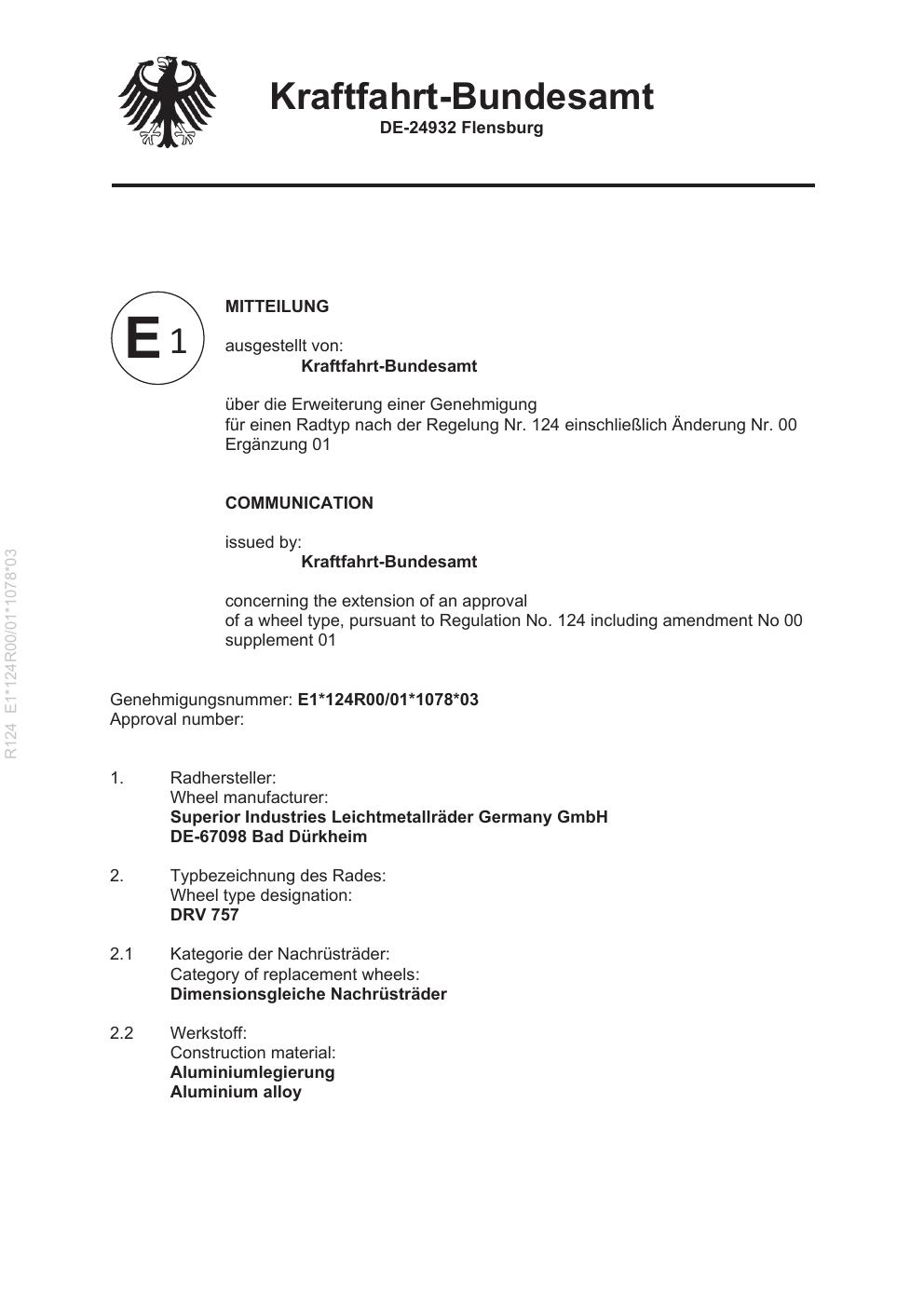 Kraftfahrt-Bundesamt
DE-24932 Flensburg

E 1

MITTEILUNG

ausgestellt von:
Kraftfahrt-Bundesamt

über die Erweiterung einer Genehmigung
für einen Radtyp nach der Regelung Nr. 124 einschließlich Änderung Nr. 00
Ergänzung 01

COMMUNICATION

issued by:
Kraftfahrt-Bundesamt

concerning the extension of an approval
of a wheel type, pursuant to Regulation No. 124 including amendment No 00
supplement 01

R124 E1*124R00/01*1078*03

Genehmigungsnummer: E1*124R00/01*1078*03
Approval number:

1. Radhersteller:
Wheel manufacturer:
Superior Industries Leichtmetallräder Germany GmbH
DE-67098 Bad Dürkheim

2. Typbezeichnung des Rades:
Wheel type designation:
DRV 757

2.1 Kategorie der Nachrüsträder:
Category of replacement wheels:
Dimensionsgleiche Nachrüsträder

2.2 Werkstoff:
Construction material:
Aluminiumlegierung
Aluminium alloy